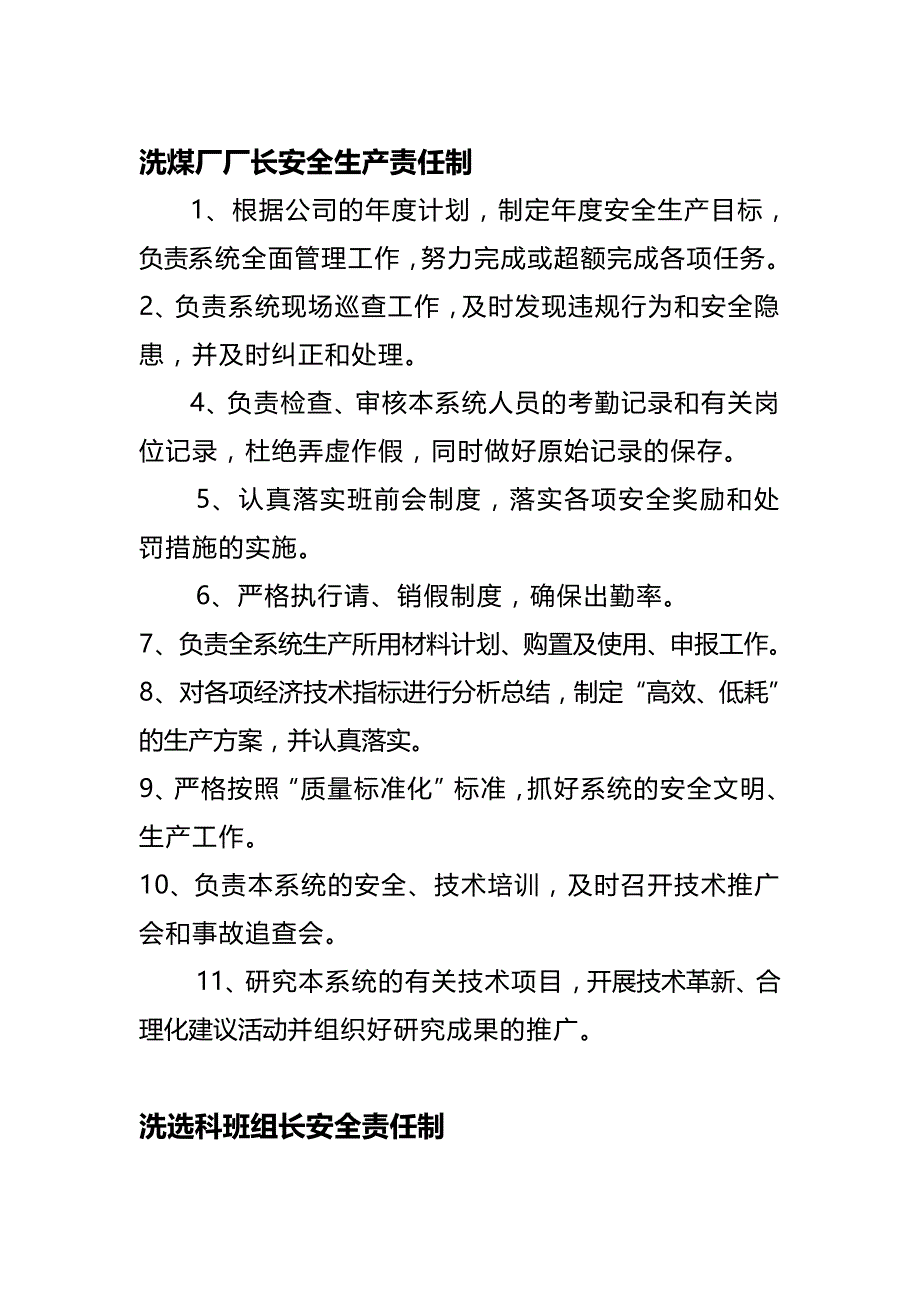 洗煤厂厂长安全生产责任制

1、根据公司的年度计划，制定年度安全生产目标，负责系统全面管理工作，努力完成或超额完成各项任务。

2、负责系统现场巡查工作，及时发现违规行为和安全隐患，并及时纠正和处理。

4、负责检查、审核本系统人员的考勤记录和有关岗位记录，杜绝弄虚作假，同时做好原始记录的保存。

5、认真落实班前会制度，落实各项安全奖励和处罚措施的实施。

6、严格执行请、销假制度，确保出勤率。

7、负责全系统生产所用材料计划、购置及使用、申报工作。

8、对各项经济技术指标进行分析总结，制定“高效、低耗”的生产方案，并认真落实。

9、严格按照“质量标准化”标准，抓好系统的安全文明、生产工作。

10、负责本系统的安全、技术培训，及时召开技术推广会和事故追查会。

11、研究本系统的有关技术项目，开展技术革新、合理化建议活动并组织好研究成果的推广。

洗选科班组长安全责任制